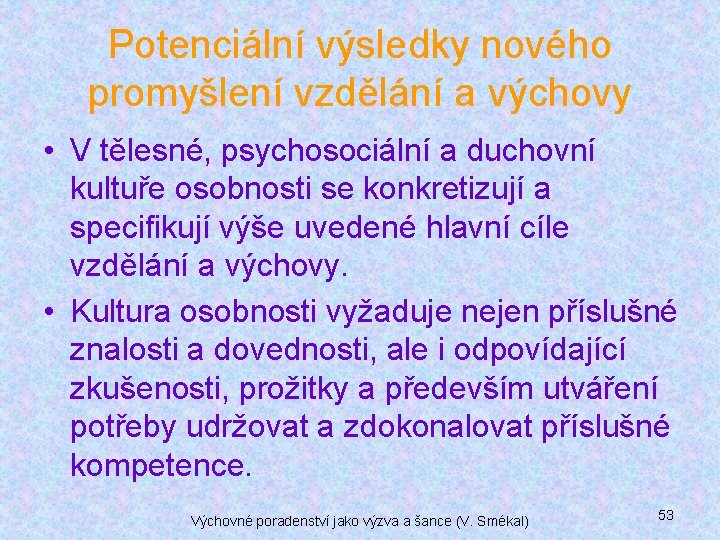 Potenciální výsledky nového promyšlení vzdělání a výchovy

• V tělesné, psychosociální a duchovní kultuře osobnosti se konkretizují a specifikují výše uvedené hlavní cíle vzdělání a výchovy.

• Kultura osobnosti vyžaduje nejen příslušné znalosti a dovednosti, ale i odpovídající zkušenosti, prožitky a především utváření potřeby udržovat a zdokonalovat příslušné kompetence.

Výchovné poradenství jako výzva a šance (V. Smékal)

53